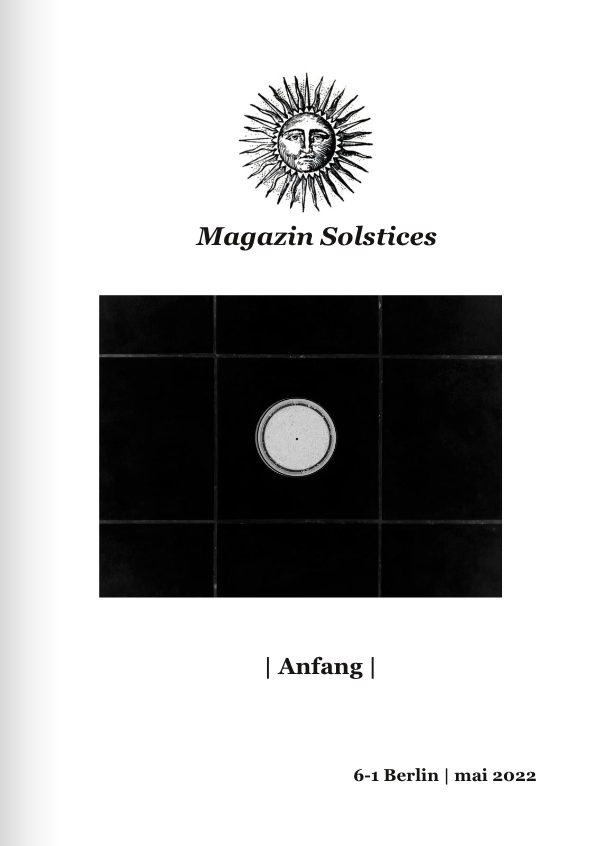 Magazin Solstices

| Anfang |

6-1 Berlin | mai 2022